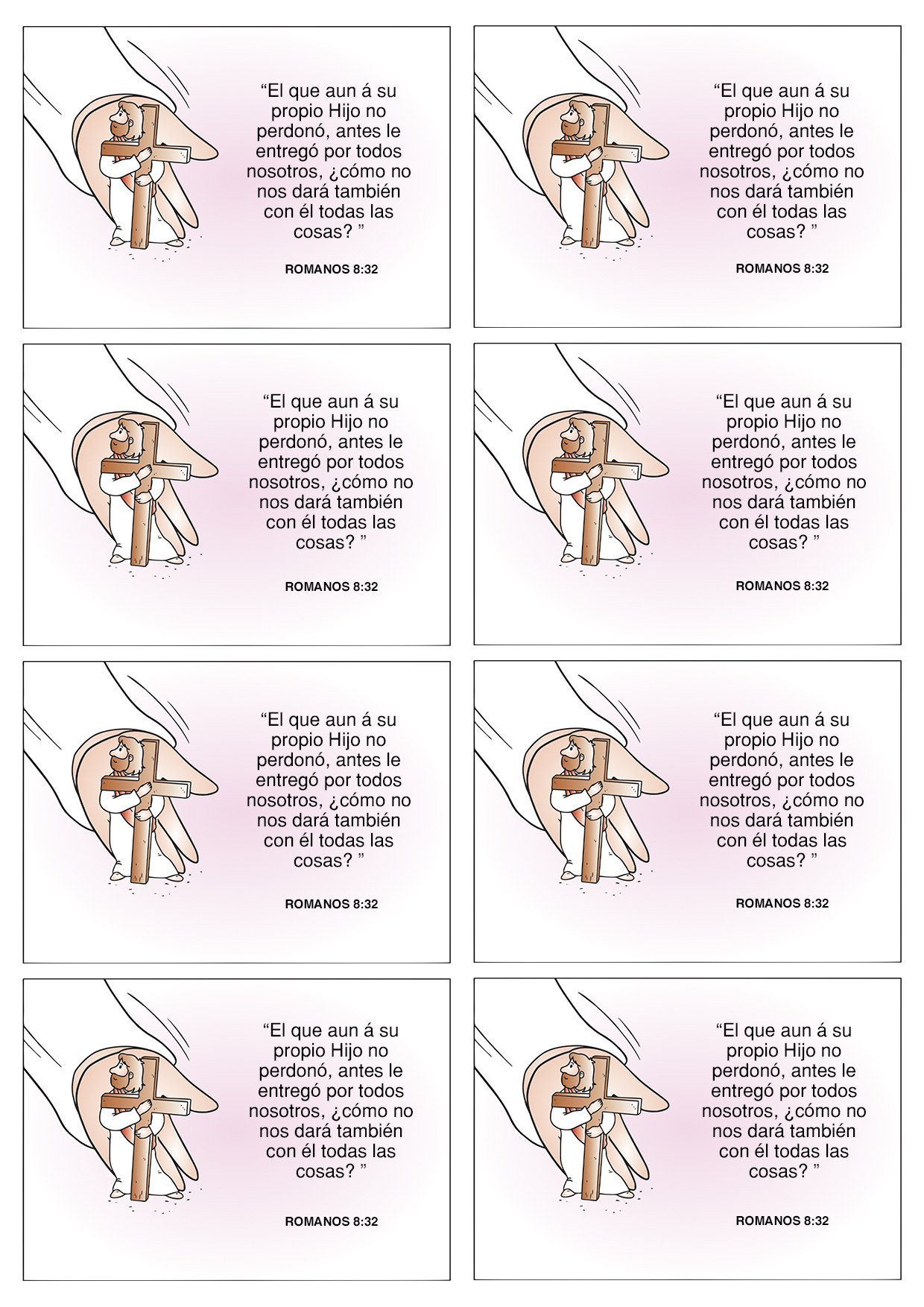 “El que aun á su propio Hijo no perdonó, antes le entregó por todos nosotros, ¿cómo no nos dará también con él todas las cosas? ”

ROMANOS 8:32

“El que aun á su propio Hijo no perdonó, antes le entregó por todos nosotros, ¿cómo no nos dará también con él todas las cosas? ”

ROMANOS 8:32

“El que aun á su propio Hijo no perdonó, antes le entregó por todos nosotros, ¿cómo no nos dará también con él todas las cosas? ”

ROMANOS 8:32

“El que aun á su propio Hijo no perdonó, antes le entregó por todos nosotros, ¿cómo no nos dará también con él todas las cosas? ”

ROMANOS 8:32

“El que aun á su propio Hijo no perdonó, antes le entregó por todos nosotros, ¿cómo no nos dará también con él todas las cosas? ”

ROMANOS 8:32

“El que aun á su propio Hijo no perdonó, antes le entregó por todos nosotros, ¿cómo no nos dará también con él todas las cosas? ”

ROMANOS 8:32

“El que aun á su propio Hijo no perdonó, antes le entregó por todos nosotros, ¿cómo no nos dará también con él todas las cosas? ”

ROMANOS 8:32

“El que aun á su propio Hijo no perdonó, antes le entregó por todos nosotros, ¿cómo no nos dará también con él todas las cosas? ”

ROMANOS 8:32